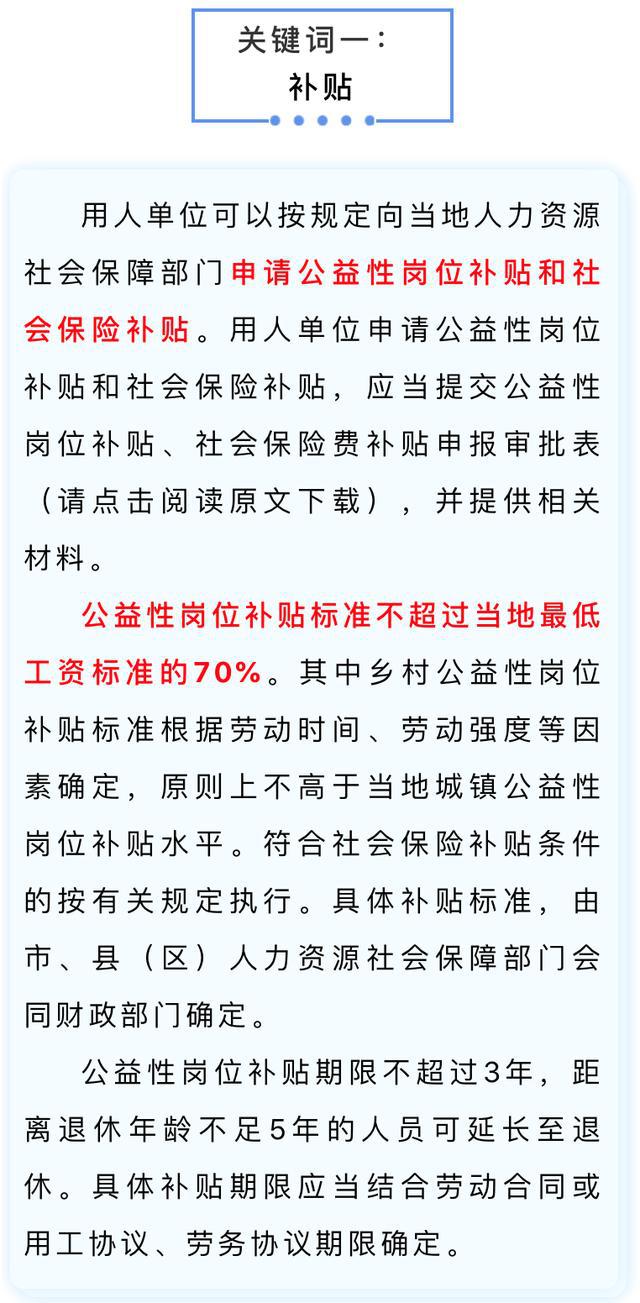 关键词一：
补贴

用人单位可以按规定向当地人力资源社会保障部门申请公益性岗位补贴和社会保险补贴。用人单位申请公益性岗位补贴和社会保险补贴，应当提交公益性岗位补贴、社会保险费补贴申报审批表（请点击阅读原文下载），并提供相关材料。

公益性岗位补贴标准不超过当地最低工资标准的70%。其中乡村公益性岗位补贴标准根据劳动时间、劳动强度等因素确定，原则上不高于当地城镇公益性岗位补贴水平。符合社会保险补贴条件的按有关规定执行。具体补贴标准，由市、县（区）人力资源社会保障部门会同财政部门确定。

公益性岗位补贴期限不超过3年，距离退休年龄不足5年的人员可延长至退休。具体补贴期限应当结合劳动合同或用工协议、劳务协议期限确定。